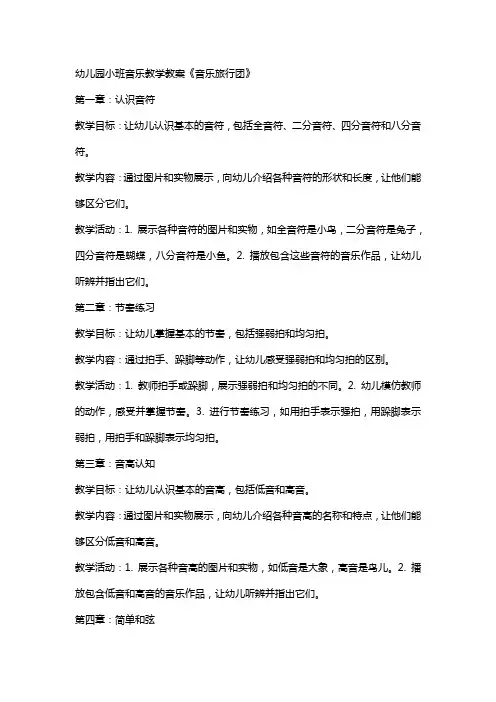 幼儿园小班音乐教学教案《音乐旅行团》

第一章：认识音符

教学目标：让幼儿认识基本的音符，包括全音符、二分音符、四分音符和八分音符。

教学内容：通过图片和实物展示，向幼儿介绍各种音符的形状和长度，让他们能够区分它们。

教学活动：1. 展示各种音符的图片和实物，如全音符是小鸟，二分音符是兔子，四分音符是蝴蝶，八分音符是小鱼。2. 播放包含这些音符的音乐作品，让幼儿听辨并指出它们。

第二章：节奏练习

教学目标：让幼儿掌握基本的节奏，包括强弱拍和均匀拍。

教学内容：通过拍手、跺脚等动作，让幼儿感受强弱拍和均匀拍的区别。

教学活动：1. 教师拍手或跺脚，展示强弱拍和均匀拍的不同。2. 幼儿模仿教师的动作，感受并掌握节奏。3. 进行节奏练习，如用拍手表示强拍，用跺脚表示弱拍，用拍手和跺脚表示均匀拍。

第三章：音高认知

教学目标：让幼儿认识基本的音高，包括低音和高音。

教学内容：通过图片和实物展示，向幼儿介绍各种音高的名称和特点，让他们能够区分低音和高音。

教学活动：1. 展示各种音高的图片和实物，如低音是大象，高音是鸟儿。2. 播放包含低音和高音的音乐作品，让幼儿听辨并指出它们。

第四章：简单和弦